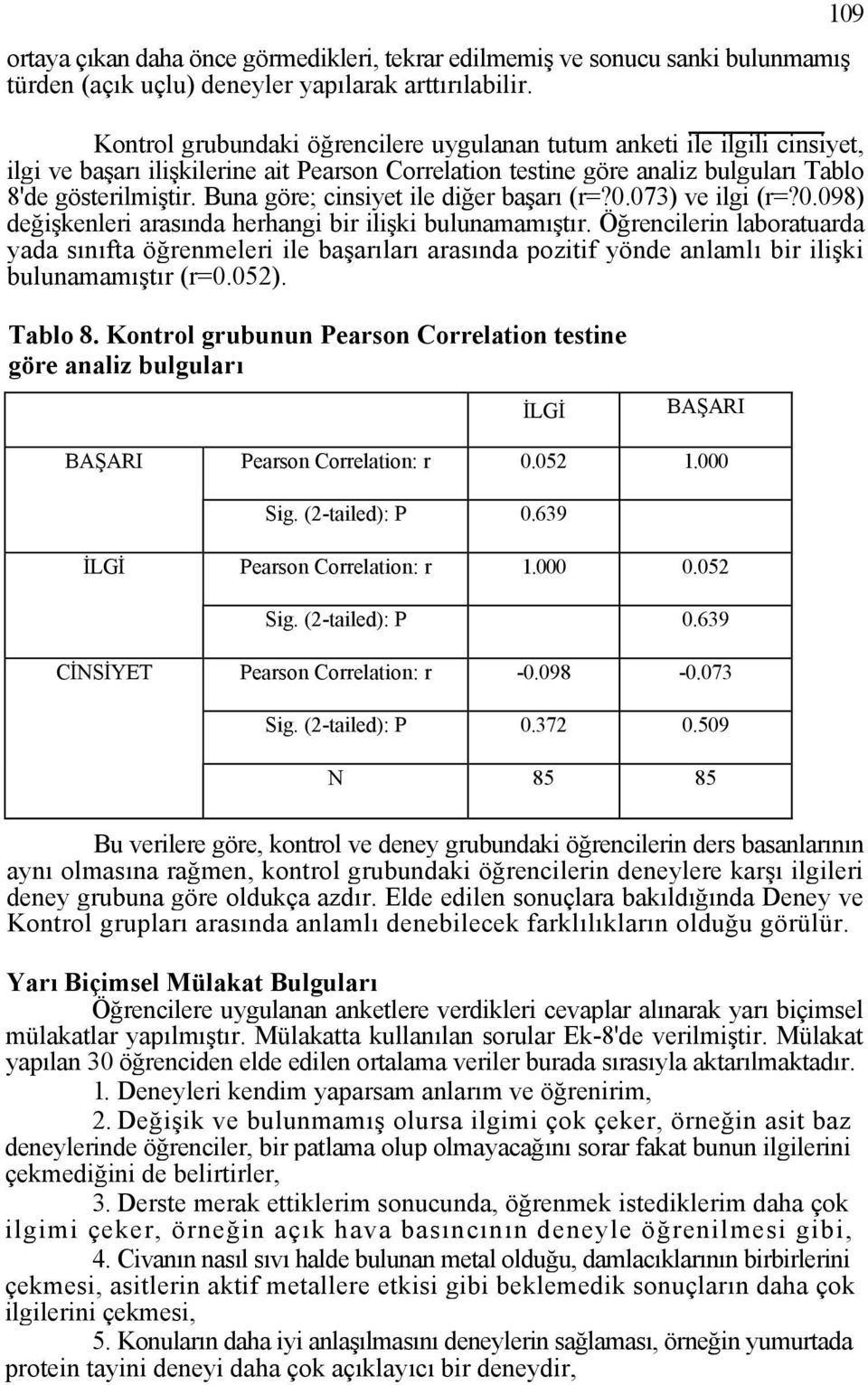 109

ortaya çıkan daha önce görmedikleri, tekrar edilmemiş ve sonucu sanki bulunmamış türden (açık uçlu) deneyler yapılarak arttırılabilir.

Kontrol grubundaki öğrencilere uygulanan tutum anketi ile ilgili cinsiyet, ilgi ve başarı ilişkilerine ait Pearson Correlation testine göre analiz bulguları Tablo 8'de gösterilmiştir. Buna göre; cinsiyet ile diğer başarı (r=?0.073) ve ilgi (r=?0.098) değişkenleri arasında herhangi bir ilişki bulunamamıştır. Öğrencilerin laboratuarda yada sınıfta öğrenmeleri ile başarıları arasında pozitif yönde anlamlı bir ilişki bulunamamıştır (r=0.052).

Tablo 8. Kontrol grubunun Pearson Correlation testine göre analiz bulguları

| | | İLGİ | BAŞARI |
|---|---|---|---|
| BAŞARI | Pearson Correlation: r | 0.052 | 1.000 |
| | Sig. (2-tailed): P | 0.639 | |
| İLGİ | Pearson Correlation: r | 1.000 | 0.052 |
| | Sig. (2-tailed): P | | 0.639 |
| CİNSİYET | Pearson Correlation: r | -0.098 | -0.073 |
| | Sig. (2-tailed): P | 0.372 | 0.509 |
| | N | 85 | 85 |

Bu verilere göre, kontrol ve deney grubundaki öğrencilerin ders basanlarının aynı olmasına rağmen, kontrol grubundaki öğrencilerin deneylere karşı ilgileri deney grubuna göre oldukça azdır. Elde edilen sonuçlara bakıldığında Deney ve Kontrol grupları arasında anlamlı denebilecek farklılıkların olduğu görülür.

Yarı Biçimsel Mülakat Bulguları
Öğrencilere uygulanan anketlere verdikleri cevaplar alınarak yarı biçimsel mülakatlar yapılmıştır. Mülakatta kullanılan sorular Ek-8'de verilmiştir. Mülakat yapılan 30 öğrenciden elde edilen ortalama veriler burada sırasıyla aktarılmaktadır.
1. Deneyleri kendim yaparsam anlarım ve öğrenirim,
2. Değişik ve bulunmamış olursa ilgimi çok çeker, örneğin asit baz deneylerinde öğrenciler, bir patlama olup olmayacağını sorar fakat bunun ilgilerini çekmediğini de belirtirler,
3. Derste merak ettiklerim sonucunda, öğrenmek istediklerim daha çok ilgimi çeker, örneğin açık hava basıncının deneyle öğrenilmesi gibi,
4. Civanın nasıl sıvı halde bulunan metal olduğu, damlacıklarının birbirlerini çekmesi, asitlerin aktif metallere etkisi gibi beklemedik sonuçların daha çok ilgilerini çekmesi,
5. Konuların daha iyi anlaşılmasını deneylerin sağlaması, örneğin yumurtada protein tayini deneyi daha çok açıklayıcı bir deneydir,